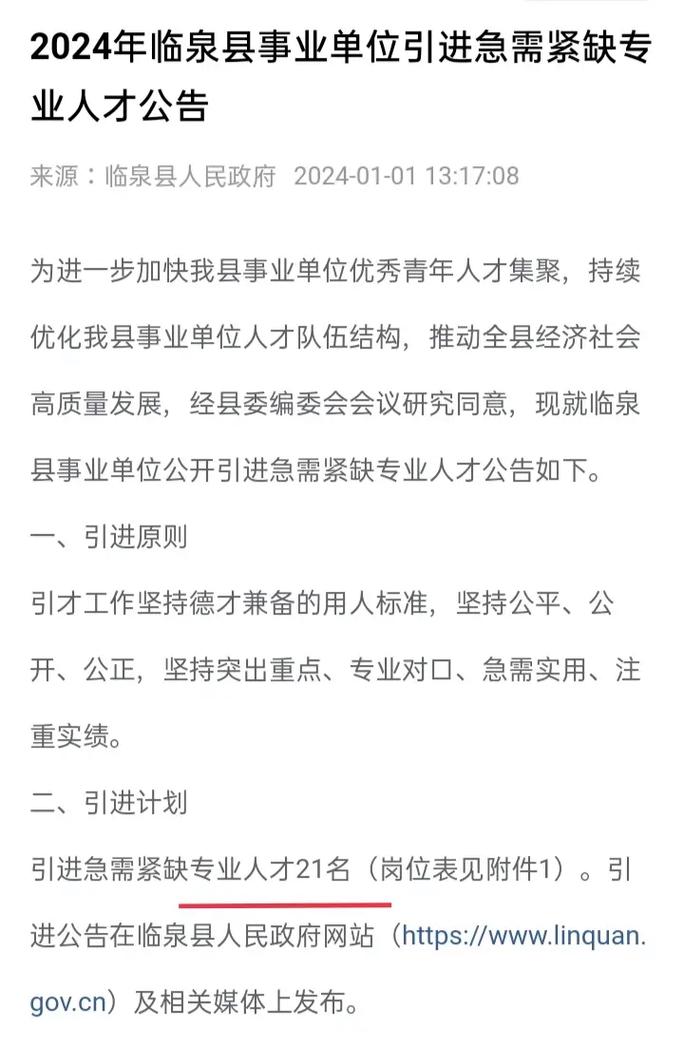 2024年临泉县事业单位引进急需紧缺专业人才公告

来源：临泉县人民政府 2024-01-01 13:17:08

为进一步加快我县事业单位优秀青年人才集聚，持续优化我县事业单位人才队伍结构，推动全县经济社会高质量发展，经县委编委会会议研究同意，现就临泉县事业单位公开引进急需紧缺专业人才公告如下。

一、引进原则

引才工作坚持德才兼备的用人标准，坚持公平、公开、公正，坚持突出重点、专业对口、急需实用、注重实绩。

二、引进计划

引进急需紧缺专业人才21名（岗位表见附件1）。引进公告在临泉县人民政府网站（https://www.linquan.gov.cn）及相关媒体上发布。